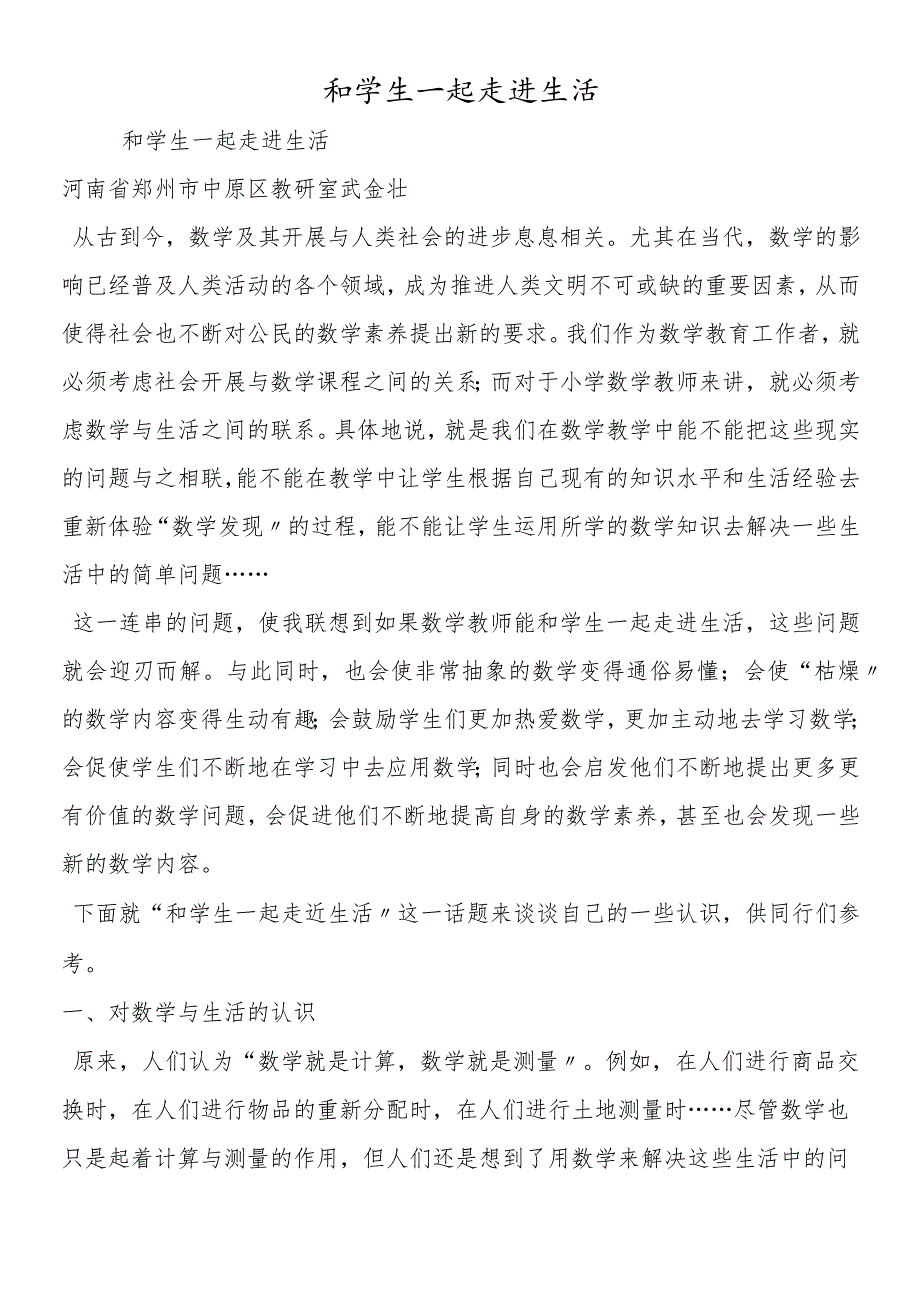 和学生一起走进生活

和学生一起走进生活

河南省郑州市中原区教研室武金壮

从古到今，数学及其开展与人类社会的进步息息相关。尤其在当代，数学的影响已经普及人类活动的各个领域，成为推进人类文明不可或缺的重要因素，从而使得社会也不断对公民的数学素养提出新的要求。我们作为数学教育工作者，就必须考虑社会开展与数学课程之间的关系；而对于小学数学教师来讲，就必须考虑数学与生活之间的联系。具体地说，就是我们在数学教学中能不能把这些现实的问题与之相联，能不能在教学中让学生根据自己现有的知识水平和生活经验去重新体验“数学发现〃的过程，能不能让学生运用所学的数学知识去解决一些生活中的简单问题……

这一连串的问题，使我联想到如果数学教师能和学生一起走进生活，这些问题就会迎刃而解。与此同时，也会使非常抽象的数学变得通俗易懂；会使“枯燥〃的数学内容变得生动有趣；会鼓励学生们更加热爱数学，更加主动地去学习数学；会促使学生们不断地在学习中去应用数学；同时也会启发他们不断地提出更多更有价值的数学问题，会促进他们不断地提高自身的数学素养，甚至也会发现一些新的数学内容。

下面就“和学生一起走近生活〃这一话题来谈谈自己的一些认识，供同行们参考。

一、对数学与生活的认识

原来，人们认为“数学就是计算，数学就是测量〃。例如，在人们进行商品交换时，在人们进行物品的重新分配时，在人们进行土地测量时……尽管数学也只是起着计算与测量的作用，但人们还是想到了用数学来解决这些生活中的问